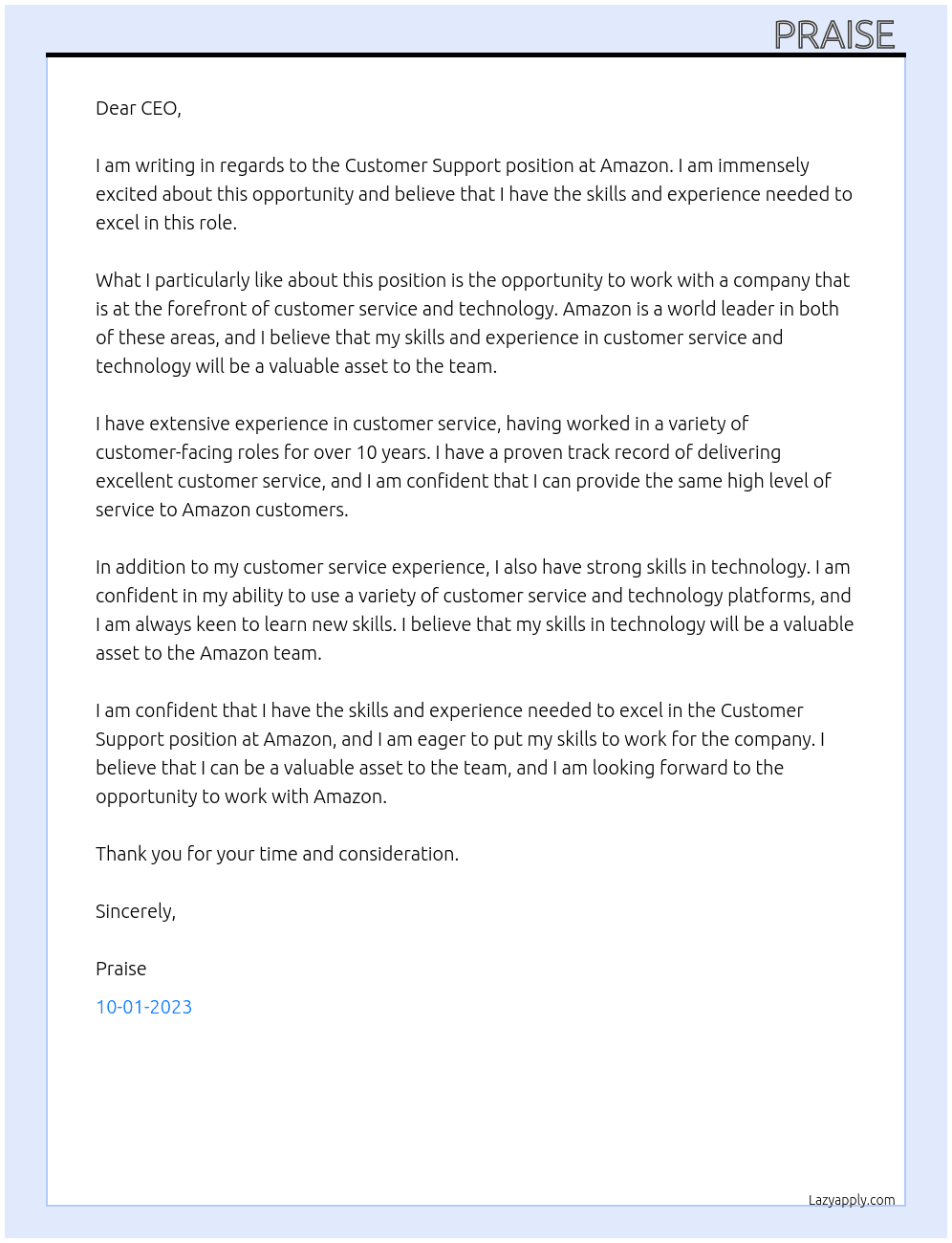 PRAISE

Dear CEO,

I am writing in regards to the Customer Support position at Amazon. I am immensely excited about this opportunity and believe that I have the skills and experience needed to excel in this role.

What I particularly like about this position is the opportunity to work with a company that is at the forefront of customer service and technology. Amazon is a world leader in both of these areas, and I believe that my skills and experience in customer service and technology will be a valuable asset to the team.

I have extensive experience in customer service, having worked in a variety of customer-facing roles for over 10 years. I have a proven track record of delivering excellent customer service, and I am confident that I can provide the same high level of service to Amazon customers.

In addition to my customer service experience, I also have strong skills in technology. I am confident in my ability to use a variety of customer service and technology platforms, and I am always keen to learn new skills. I believe that my skills in technology will be a valuable asset to the Amazon team.

I am confident that I have the skills and experience needed to excel in the Customer Support position at Amazon, and I am eager to put my skills to work for the company. I believe that I can be a valuable asset to the team, and I am looking forward to the opportunity to work with Amazon.

Thank you for your time and consideration.

Sincerely,

Praise

10-01-2023

Lazyapply.com